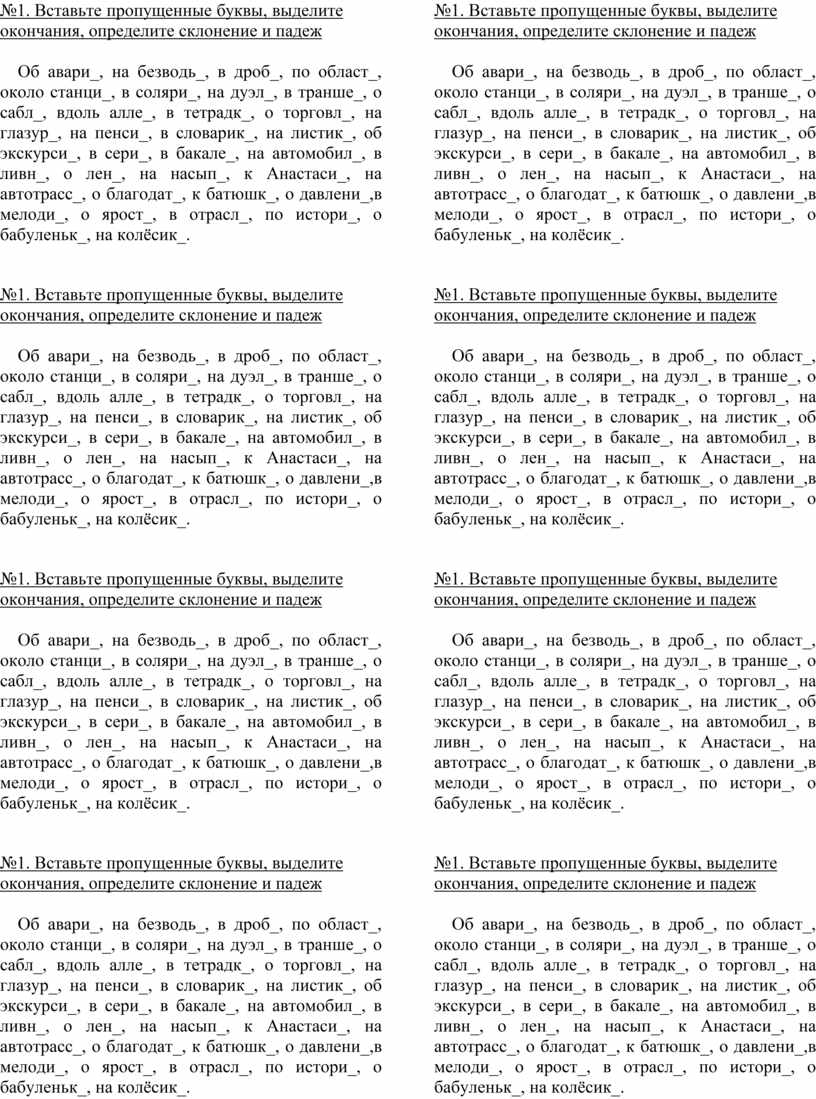 №1. Вставьте пропущенные буквы, выделите окончания, определите склонение и падеж

Об авари_, на безводь_, в дроб_, по област_, около станци_, в соляри_, на дуэл_, в транше_, о сабл_, вдоль алле_, в тетрадк_, о торговл_, на глазур_, на пенси_, в словарик_, на листик_, об экскурси_, в сери_, в бакале_, на автомобил_, в ливн_, о лен_, на насып_, к Анастаси_, на автотрасс_, о благодат_, к батюшк_, о давлени_,в мелоди_, о ярост_, в отрасл_, по истори_, о бабуленьк_, на колёсик_.

№1. Вставьте пропущенные буквы, выделите окончания, определите склонение и падеж

Об авари_, на безводь_, в дроб_, по област_, около станци_, в соляри_, на дуэл_, в транше_, о сабл_, вдоль алле_, в тетрадк_, о торговл_, на глазур_, на пенси_, в словарик_, на листик_, об экскурси_, в сери_, в бакале_, на автомобил_, в ливн_, о лен_, на насып_, к Анастаси_, на автотрасс_, о благодат_, к батюшк_, о давлени_,в мелоди_, о ярост_, в отрасл_, по истори_, о бабуленьк_, на колёсик_.

№1. Вставьте пропущенные буквы, выделите окончания, определите склонение и падеж

Об авари_, на безводь_, в дроб_, по област_, около станци_, в соляри_, на дуэл_, в транше_, о сабл_, вдоль алле_, в тетрадк_, о торговл_, на глазур_, на пенси_, в словарик_, на листик_, об экскурси_, в сери_, в бакале_, на автомобил_, в ливн_, о лен_, на насып_, к Анастаси_, на автотрасс_, о благодат_, к батюшк_, о давлени_,в мелоди_, о ярост_, в отрасл_, по истори_, о бабуленьк_, на колёсик_.

№1. Вставьте пропущенные буквы, выделите окончания, определите склонение и падеж

Об авари_, на безводь_, в дроб_, по област_, около станци_, в соляри_, на дуэл_, в транше_, о сабл_, вдоль алле_, в тетрадк_, о торговл_, на глазур_, на пенси_, в словарик_, на листик_, об экскурси_, в сери_, в бакале_, на автомобил_, в ливн_, о лен_, на насып_, к Анастаси_, на автотрасс_, о благодат_, к батюшк_, о давлени_,в мелоди_, о ярост_, в отрасл_, по истори_, о бабуленьк_, на колёсик_.

№1. Вставьте пропущенные буквы, выделите окончания, определите склонение и падеж

Об авари_, на безводь_, в дроб_, по област_, около станци_, в соляри_, на дуэл_, в транше_, о сабл_, вдоль алле_, в тетрадк_, о торговл_, на глазур_, на пенси_, в словарик_, на листик_, об экскурси_, в сери_, в бакале_, на автомобил_, в ливн_, о лен_, на насып_, к Анастаси_, на автотрасс_, о благодат_, к батюшк_, о давлени_,в мелоди_, о ярост_, в отрасл_, по истори_, о бабуленьк_, на колёсик_.

№1. Вставьте пропущенные буквы, выделите окончания, определите склонение и падеж

Об авари_, на безводь_, в дроб_, по област_, около станци_, в соляри_, на дуэл_, в транше_, о сабл_, вдоль алле_, в тетрадк_, о торговл_, на глазур_, на пенси_, в словарик_, на листик_, об экскурси_, в сери_, в бакале_, на автомобил_, в ливн_, о лен_, на насып_, к Анастаси_, на автотрасс_, о благодат_, к батюшк_, о давлени_,в мелоди_, о ярост_, в отрасл_, по истори_, о бабуленьк_, на колёсик_.

№1. Вставьте пропущенные буквы, выделите окончания, определите склонение и падеж

Об авари_, на безводь_, в дроб_, по област_, около станци_, в соляри_, на дуэл_, в транше_, о сабл_, вдоль алле_, в тетрадк_, о торговл_, на глазур_, на пенси_, в словарик_, на листик_, об экскурси_, в сери_, в бакале_, на автомобил_, в ливн_, о лен_, на насып_, к Анастаси_, на автотрасс_, о благодат_, к батюшк_, о давлени_,в мелоди_, о ярост_, в отрасл_, по истори_, о бабуленьк_, на колёсик_.

№1. Вставьте пропущенные буквы, выделите окончания, определите склонение и падеж

Об авари_, на безводь_, в дроб_, по област_, около станци_, в соляри_, на дуэл_, в транше_, о сабл_, вдоль алле_, в тетрадк_, о торговл_, на глазур_, на пенси_, в словарик_, на листик_, об экскурси_, в сери_, в бакале_, на автомобил_, в ливн_, о лен_, на насып_, к Анастаси_, на автотрасс_, о благодат_, к батюшк_, о давлени_,в мелоди_, о ярост_, в отрасл_, по истори_, о бабуленьк_, на колёсик_.